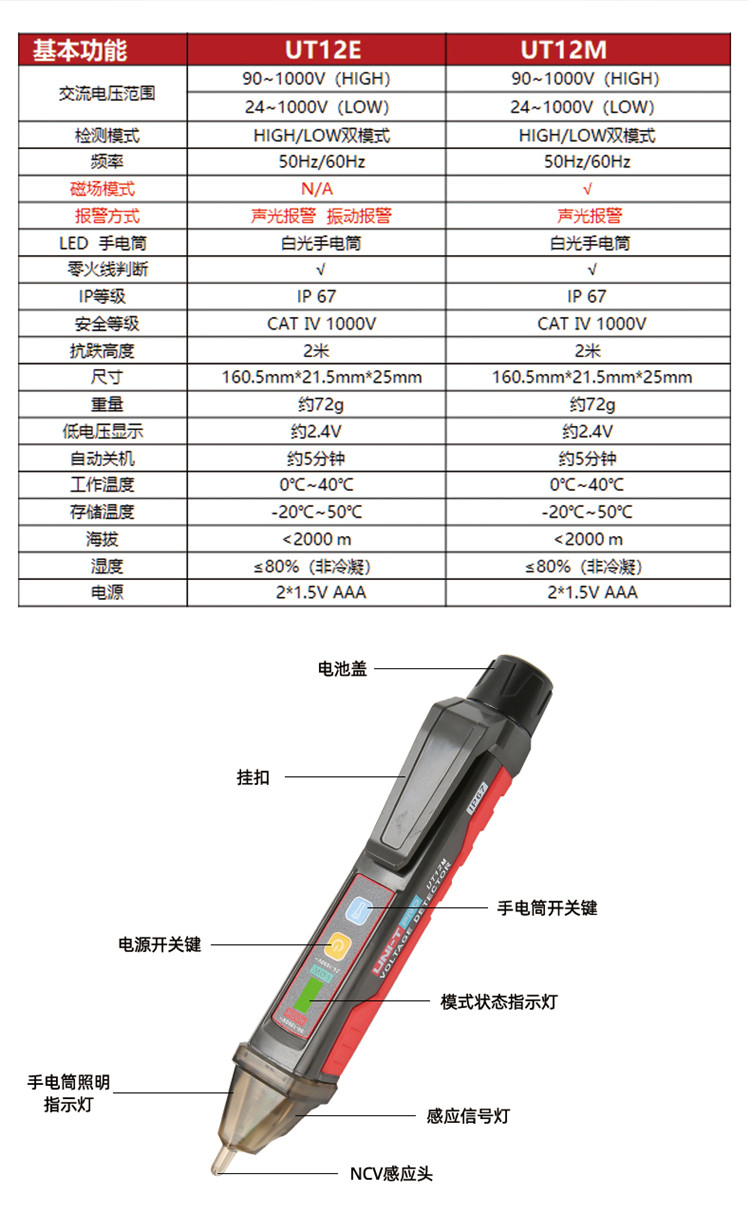 | 基本功能 | UT12E | UT12M |
|---|---|---|
| 交流电压范围 | 90~1000V（HIGH） | 90~1000V（HIGH） |
| | 24~1000V（LOW） | 24~1000V（LOW） |
| 检测模式 | HIGH/LOW双模式 | HIGH/LOW双模式 |
| 频率 | 50Hz/60Hz | 50Hz/60Hz |
| 磁场模式 | N/A | √ |
| 报警方式 | 声光报警 振动报警 | 声光报警 |
| LED 手电筒 | 白光手电筒 | 白光手电筒 |
| 零火线判断 | √ | √ |
| IP等级 | IP 67 | IP 67 |
| 安全等级 | CAT IV 1000V | CAT IV 1000V |
| 抗跌高度 | 2米 | 2米 |
| 尺寸 | 160.5mm*21.5mm*25mm | 160.5mm*21.5mm*25mm |
| 重量 | 约72g | 约72g |
| 低电压显示 | 约2.4V | 约2.4V |
| 自动关机 | 约5分钟 | 约5分钟 |
| 工作温度 | 0℃~40℃ | 0℃~40℃ |
| 存储温度 | -20℃~50℃ | -20℃~50℃ |
| 海拔 | <2000 m | <2000 m |
| 湿度 | ≤80%（非冷凝） | ≤80%（非冷凝） |
| 电源 | 2*1.5V AAA | 2*1.5V AAA |

电池盖
挂扣
IP67
UT12M
UNI-T
VOLTAGE DETECTOR
手电筒开关键
电源开关键
模式状态指示灯
手电筒照明指示灯
感应信号灯
NCV感应头